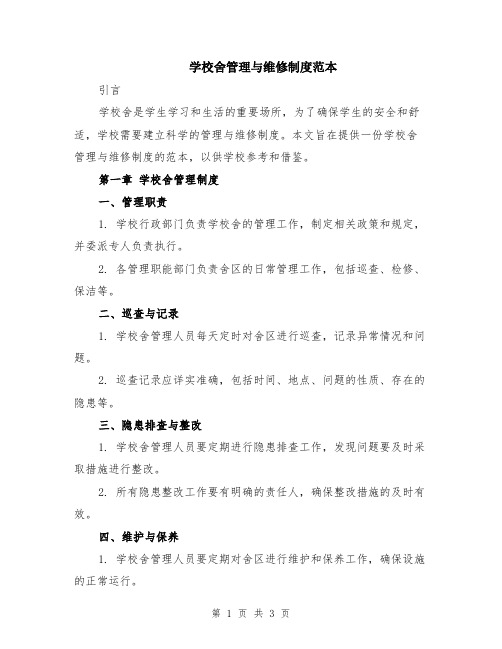 学校舍管理与维修制度范本

引言

学校舍是学生学习和生活的重要场所，为了确保学生的安全和舒适，学校需要建立科学的管理与维修制度。本文旨在提供一份学校舍管理与维修制度的范本，以供学校参考和借鉴。

第一章 学校舍管理制度

一、管理职责

1. 学校行政部门负责学校舍的管理工作，制定相关政策和规定，并委派专人负责执行。

2. 各管理职能部门负责舍区的日常管理工作，包括巡查、检修、保洁等。

二、巡查与记录

1. 学校舍管理人员每天定时对舍区进行巡查，记录异常情况和问题。

2. 巡查记录应详实准确，包括时间、地点、问题的性质、存在的隐患等。

三、隐患排查与整改

1. 学校舍管理人员要定期进行隐患排查工作，发现问题要及时采取措施进行整改。

2. 所有隐患整改工作要有明确的责任人，确保整改措施的及时有效。

四、维护与保养

1. 学校舍管理人员要定期对舍区进行维护和保养工作，确保设施的正常运行。

第 1 页 共 3 页